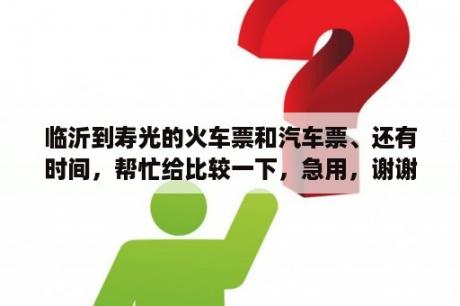 临沂到寿光的火车票和汽车票、还有时间，帮忙给比较一下，急用，谢谢